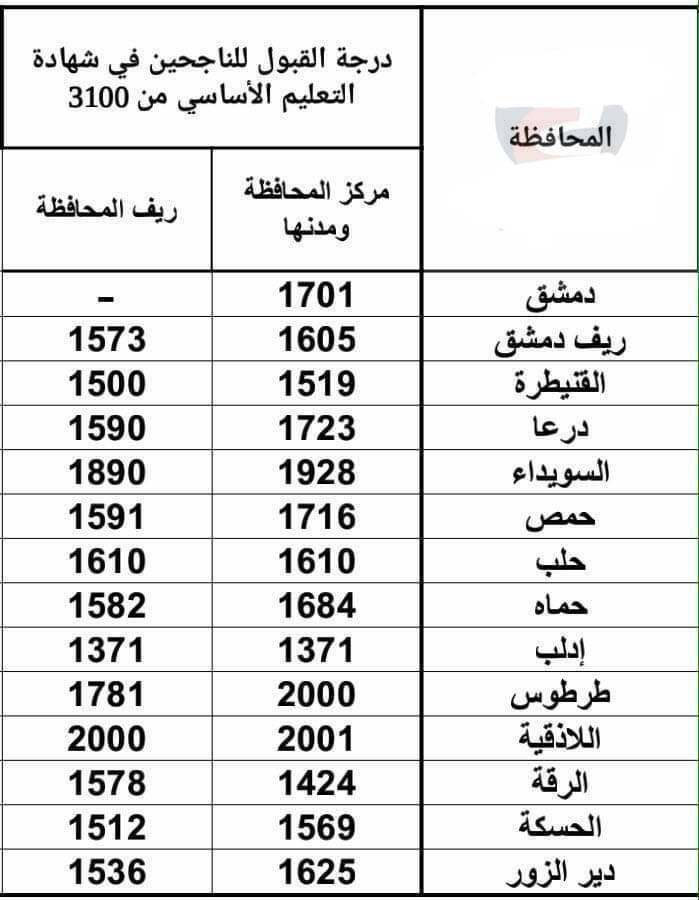 | المحافظة | درجة القبول للناجحين في شهادة التعليم الأساسي من 3100 | |
|---|---|---|
| | مركز المحافظة ومدنها | ريف المحافظة |
| دمشق | 1701 | - |
| ريف دمشق | 1605 | 1573 |
| القنيطرة | 1519 | 1500 |
| درعا | 1723 | 1590 |
| السويداء | 1928 | 1890 |
| حمص | 1716 | 1591 |
| حلب | 1610 | 1610 |
| حماه | 1684 | 1582 |
| إدلب | 1371 | 1371 |
| طرطوس | 2000 | 1781 |
| اللاذقية | 2001 | 2000 |
| الرقة | 1424 | 1578 |
| الحسكة | 1569 | 1512 |
| دير الزور | 1625 | 1536 |